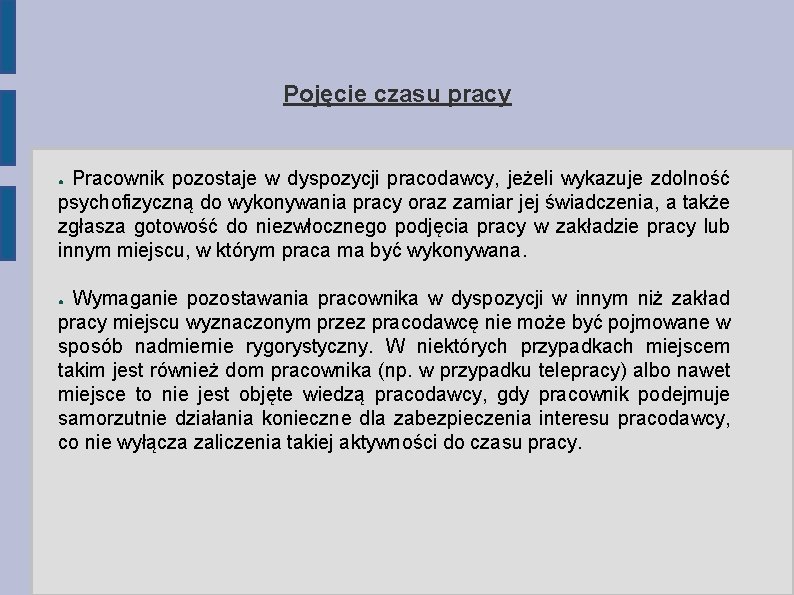 Pojęcie czasu pracy

● Pracownik pozostaje w dyspozycji pracodawcy, jeżeli wykazuje zdolność psychofizyczną do wykonywania pracy oraz zamiar jej świadczenia, a także zgłasza gotowość do niezwłocznego podjęcia pracy w zakładzie pracy lub innym miejscu, w którym praca ma być wykonywana.

● Wymaganie pozostawania pracownika w dyspozycji w innym niż zakład pracy miejscu wyznaczonym przez pracodawcę nie może być pojmowane w sposób nadmiernie rygorystyczny. W niektórych przypadkach miejscem takim jest również dom pracownika (np. w przypadku telepracy) albo nawet miejsce to nie jest objęte wiedzą pracodawcy, gdy pracownik podejmuje samorzutnie działania konieczne dla zabezpieczenia interesu pracodawcy, co nie wyłącza zaliczenia takiej aktywności do czasu pracy.